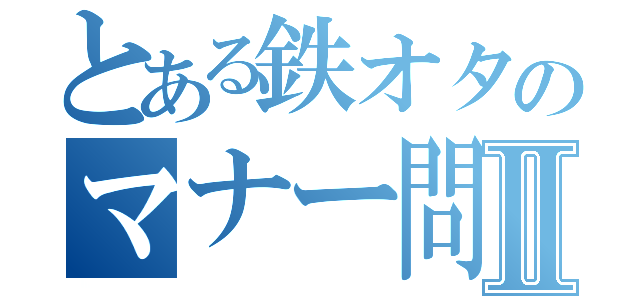 とある鉄オタの
マナー問Ⅱ